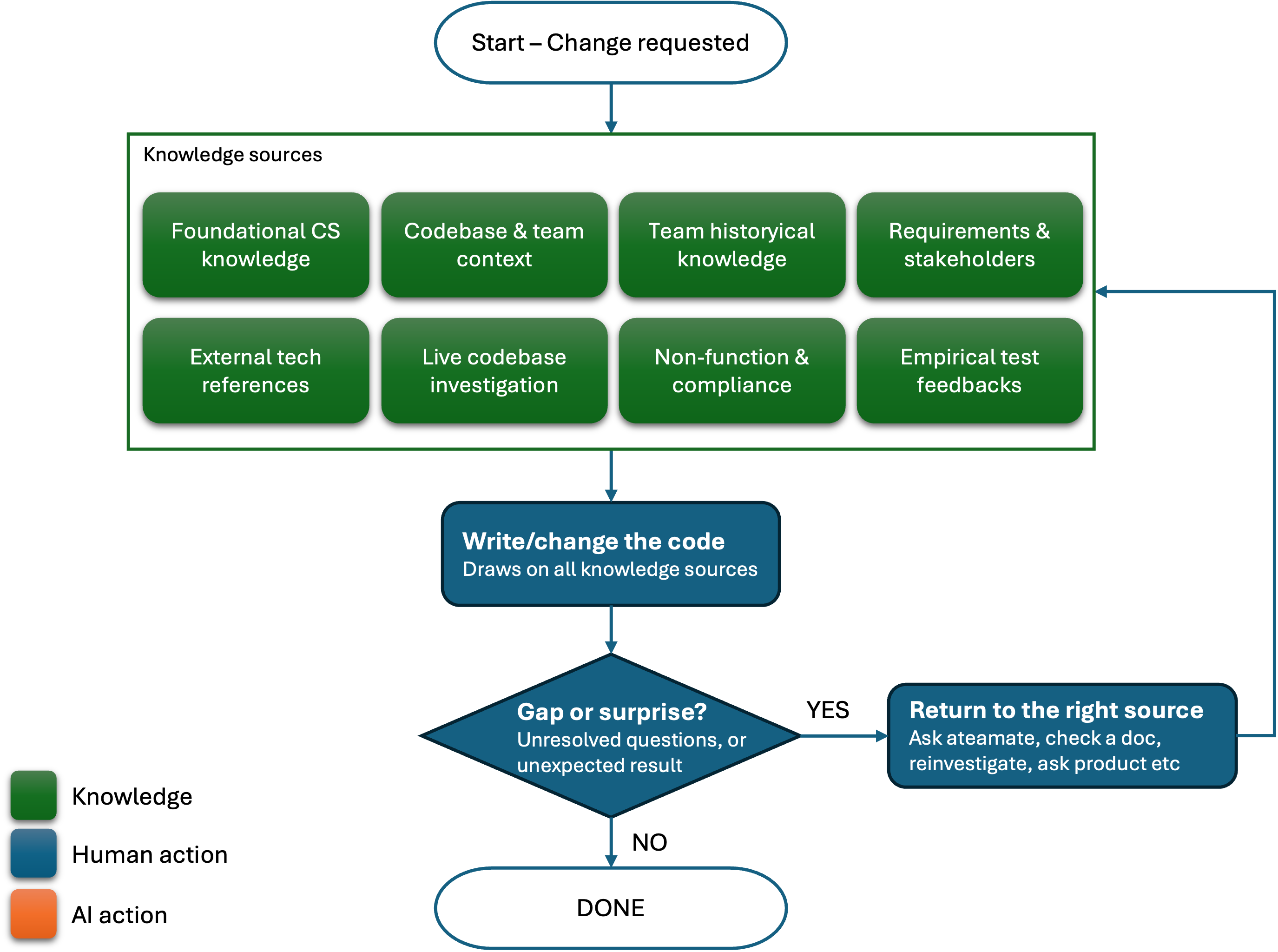 Start – Change requested

Knowledge sources

Foundational CS knowledge

Codebase & team context

Team historyical knowledge

Requirements & stakeholders

External tech references

Live codebase investigation

Non-function & compliance

Empirical test feedbacks

Write/change the code
Draws on all knowledge sources

Gap or surprise?
Unresolved questions, or unexpected result

YES

Return to the right source
Ask ateamate, check a doc, reinvestigate, ask product etc

NO

DONE

Knowledge

Human action

AI action